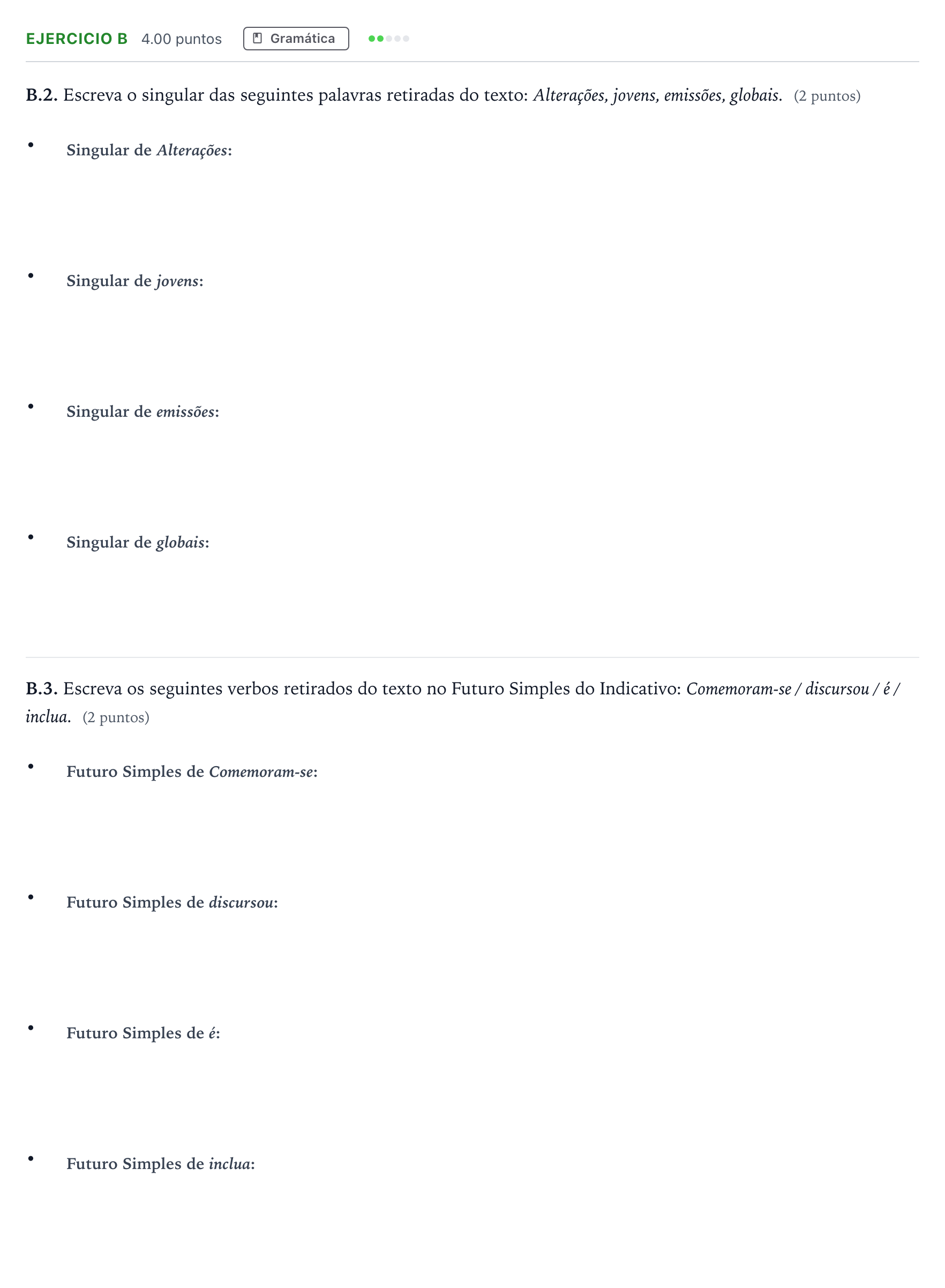 EJERCICIO B 4.00 puntos Gramática

B.2. Escreva o singular das seguintes palavras retiradas do texto: Alterações, jovens, emissões, globais. (2 puntos)

• Singular de Alterações:

• Singular de jovens:

• Singular de emissões:

• Singular de globais:

B.3. Escreva os seguintes verbos retirados do texto no Futuro Simples do Indicativo: Comemoram-se / discursou / é / inclua. (2 puntos)

• Futuro Simples de Comemoram-se:

• Futuro Simples de discursou:

• Futuro Simples de é:

• Futuro Simples de inclua: